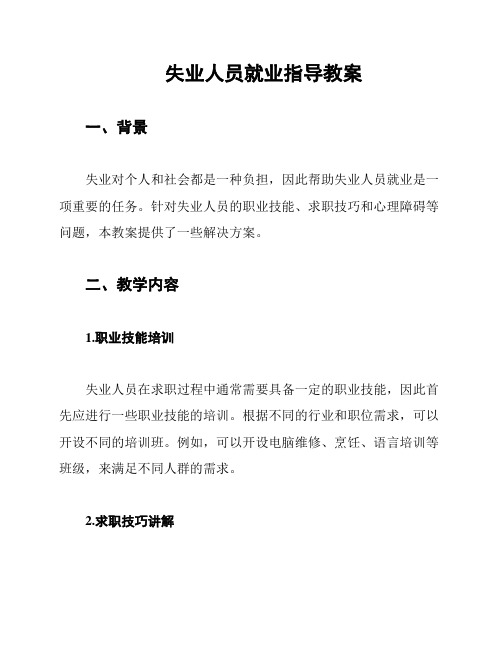 失业人员就业指导教案

一、背景

失业对个人和社会都是一种负担，因此帮助失业人员就业是一项重要的任务。针对失业人员的职业技能、求职技巧和心理障碍等问题，本教案提供了一些解决方案。

二、教学内容

1.职业技能培训

失业人员在求职过程中通常需要具备一定的职业技能，因此首先应进行一些职业技能的培训。根据不同的行业和职位需求，可以开设不同的培训班。例如，可以开设电脑维修、烹饪、语言培训等班级，来满足不同人群的需求。

2.求职技巧讲解